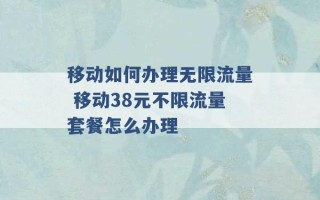 移动如何办理无限流量 移动38元不限流量套餐怎么办理